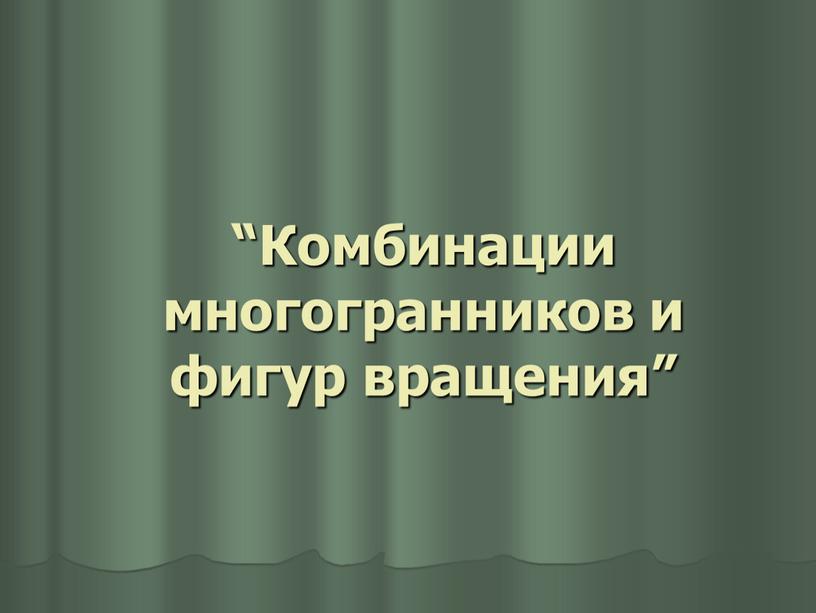 “Комбинации многогранников и фигур вращения”